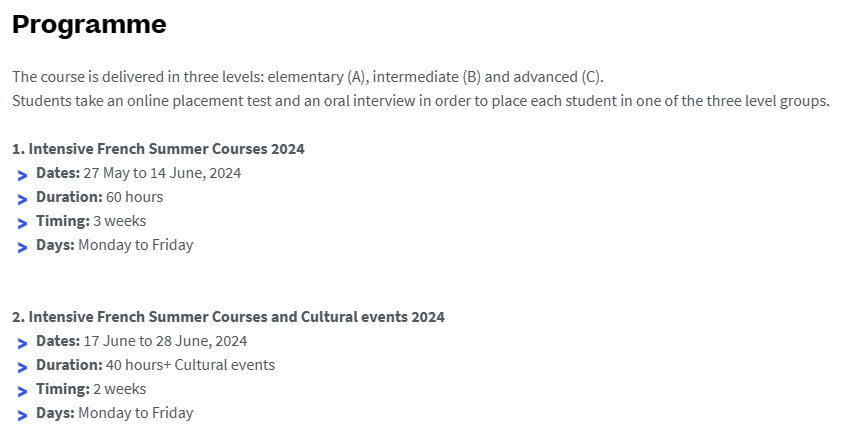 Programme

The course is delivered in three levels: elementary (A), intermediate (B) and advanced (C).
Students take an online placement test and an oral interview in order to place each student in one of the three level groups.

1. Intensive French Summer Courses 2024
> Dates: 27 May to 14 June, 2024
> Duration: 60 hours
> Timing: 3 weeks
> Days: Monday to Friday

2. Intensive French Summer Courses and Cultural events 2024
> Dates: 17 June to 28 June, 2024
> Duration: 40 hours+ Cultural events
> Timing: 2 weeks
> Days: Monday to Friday